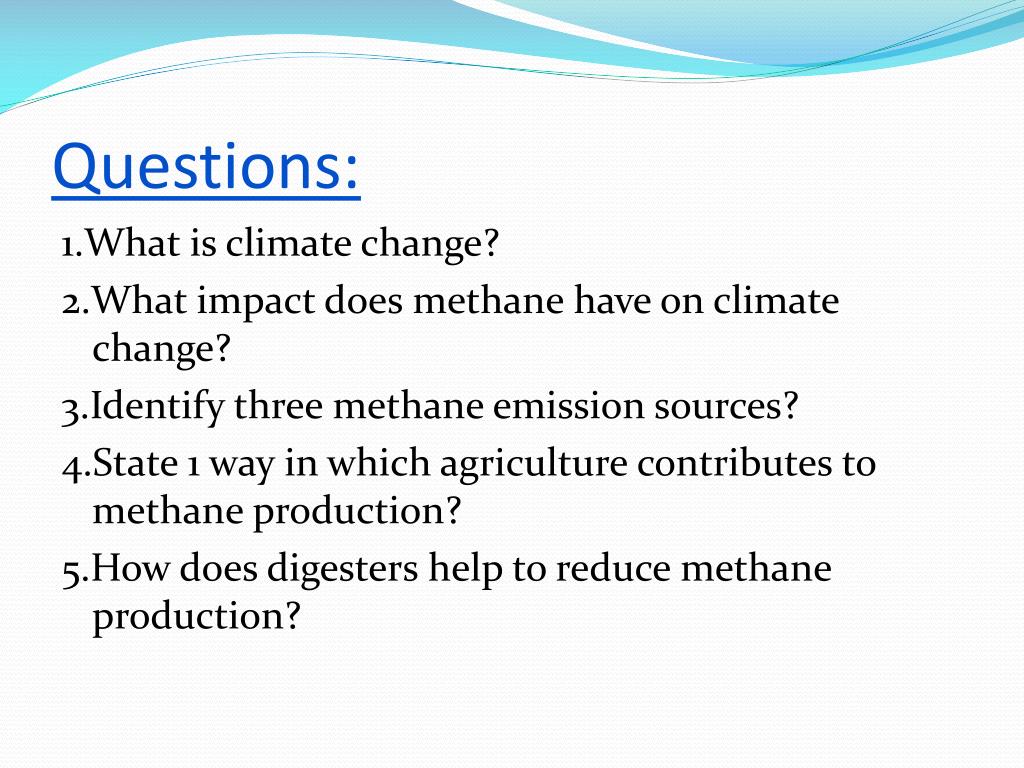 Questions:

1.What is climate change?

2.What impact does methane have on climate change?

3.Identify three methane emission sources?

4.State 1 way in which agriculture contributes to methane production?

5.How does digesters help to reduce methane production?